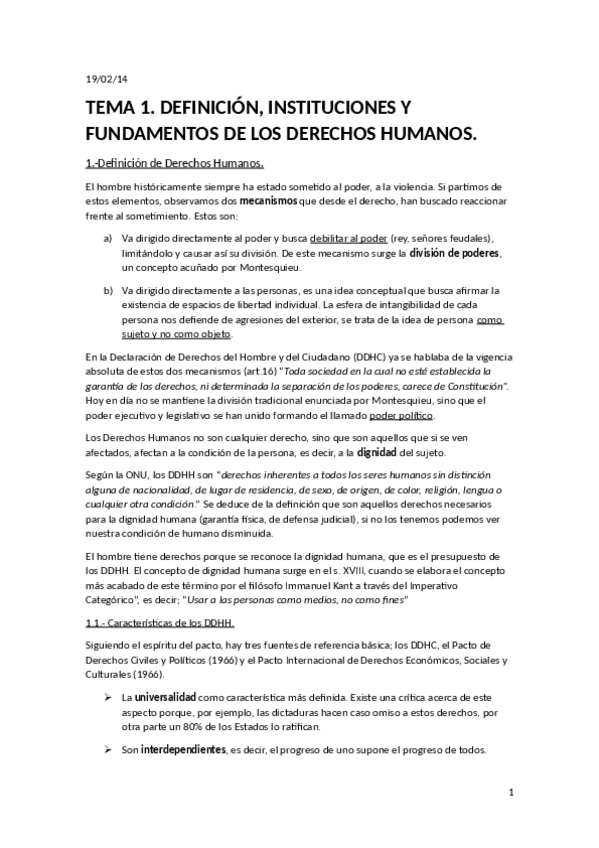 19/02/14

TEMA 1. DEFINICIÓN, INSTITUCIONES Y FUNDAMENTOS DE LOS DERECHOS HUMANOS.

1.-Definición de Derechos Humanos.

El hombre históricamente siempre ha estado sometido al poder, a la violencia. Si partimos de estos elementos, observamos dos mecanismos que desde el derecho, han buscado reaccionar frente al sometimiento. Estos son:

a) Va dirigido directamente al poder y busca debilitar al poder (rey, señores feudales), limitándolo y causar así su división. De este mecanismo surge la división de poderes, un concepto acuñado por Montesquieu.

b) Va dirigido directamente a las personas, es una idea conceptual que busca afirmar la existencia de espacios de libertad individual. La esfera de intangibilidad de cada persona nos defiende de agresiones del exterior, se trata de la idea de persona como sujeto y no como objeto.

En la Declaración de Derechos del Hombre y del Ciudadano (DDHC) ya se hablaba de la vigencia absoluta de estos dos mecanismos (art.16) "Toda sociedad en la cual no esté establecida la garantía de los derechos, ni determinada la separación de los poderes, carece de Constitución". Hoy en día no se mantiene la división tradicional enunciada por Montesquieu, sino que el poder ejecutivo y legislativo se han unido formando el llamado poder político.

Los Derechos Humanos no son cualquier derecho, sino que son aquellos que si se ven afectados, afectan a la condición de la persona, es decir, a la dignidad del sujeto.

Según la ONU, los DDHH son "derechos inherentes a todos los seres humanos sin distinción alguna de nacionalidad, de lugar de residencia, de sexo, de origen, de color, religión, lengua o cualquier otra condición." Se deduce de la definición que son aquellos derechos necesarios para la dignidad humana (garantía física, de defensa judicial), si no los tenemos podemos ver nuestra condición de humano disminuida.

El hombre tiene derechos porque se reconoce la dignidad humana, que es el presupuesto de los DDHH. El concepto de dignidad humana surge en el s. XVIII, cuando se elabora el concepto más acabado de este término por el filósofo Immanuel Kant a través del Imperativo Categórico", es decir; "Usar a las personas como medios, no como fines"

1.1.- Características de los DDHH.

Siguiendo el espíritu del pacto, hay tres fuentes de referencia básica; los DDHC, el Pacto de Derechos Civiles y Políticos (1966) y el Pacto Internacional de Derechos Económicos, Sociales y Culturales (1966).

➢ La universalidad como característica más definida. Existe una crítica acerca de este aspecto porque, por ejemplo, las dictaduras hacen caso omiso a estos derechos, por otra parte un 80% de los Estados lo ratifican.

➢ Son interdependientes, es decir, el progreso de uno supone el progreso de todos.

1